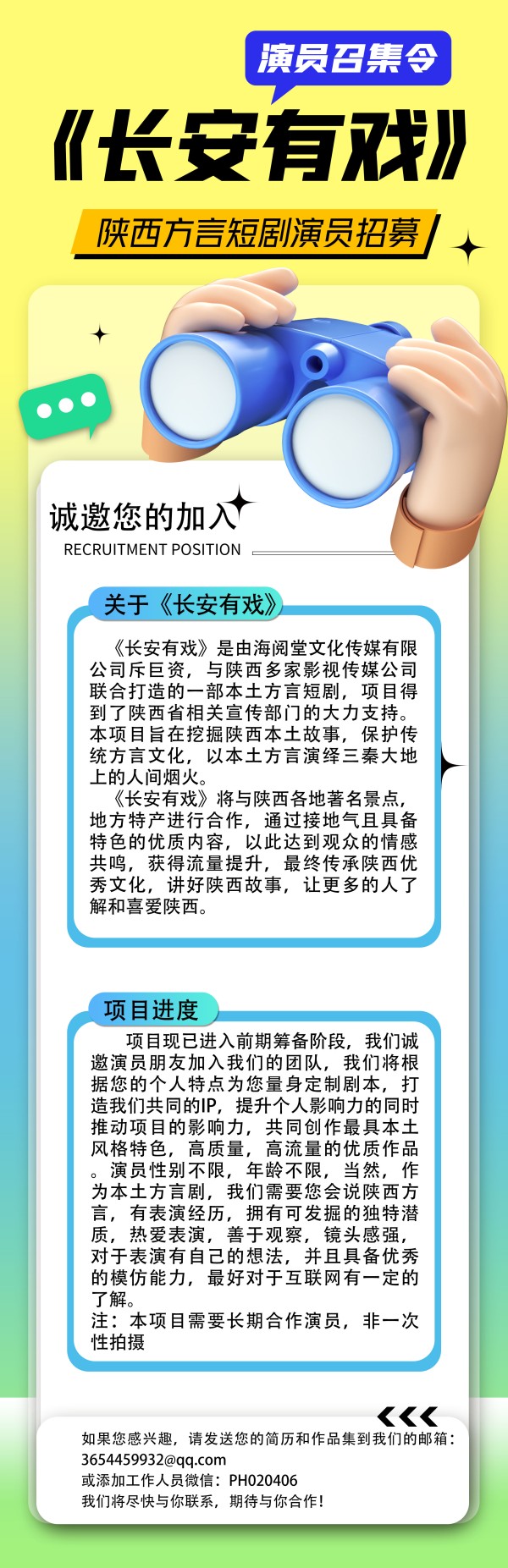 演员召集令

《长安有戏》

陕西方言短剧演员招募

诚邀您的加入
RECRUITMENT POSITION

关于《长安有戏》

《长安有戏》是由海阅堂文化传媒有限公司斥巨资，与陕西多家影视传媒公司联合打造的一部本土方言短剧，项目得到了陕西省相关宣传部门的大力支持。本项目旨在挖掘陕西本土故事，保护传统方言文化，以本土方言演绎三秦大地上的人间烟火。

《长安有戏》将与陕西各地著名景点，地方特产进行合作，通过接地气且具备特色的优质内容，以此达到观众的情感共鸣，获得流量提升，最终传承陕西优秀文化，讲好陕西故事，让更多的人了解和喜爱陕西。

项目进度

项目现已进入前期筹备阶段，我们诚邀演员朋友加入我们的团队，我们将根据您的个人特点为您量身定制剧本，打造我们共同的IP，提升个人影响力的同时推动项目的影响力，共同创作最具本土风格特色，高质量，高流量的优质作品。演员性别不限，年龄不限，当然，作为本土方言剧，我们需要您会说陕西方言，有表演经历，拥有可发掘的独特潜质，热爱表演，善于观察，镜头感强，对于表演有自己的想法，并且具备优秀的模仿能力，最好对于互联网有一定的了解。
注：本项目需要长期合作演员，非一次性拍摄

如果您感兴趣，请发送您的简历和作品集到我们的邮箱：
3654459932@qq.com
或添加工作人员微信：PH020406
我们将尽快与你联系，期待与你合作！